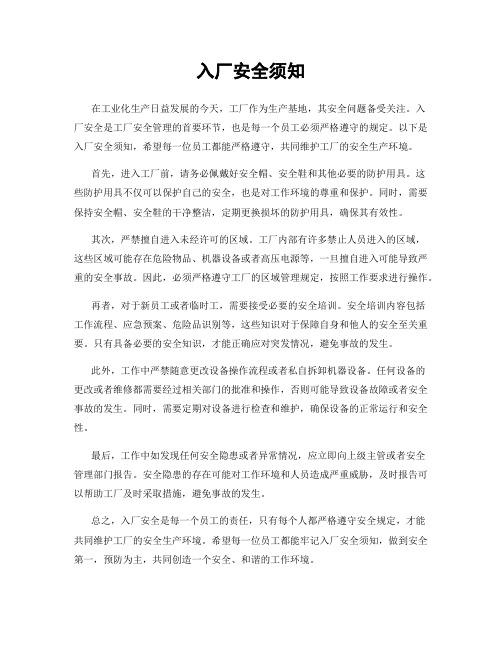 入厂安全须知

在工业化生产日益发展的今天，工厂作为生产基地，其安全问题备受关注。入厂安全是工厂安全管理的首要环节，也是每一个员工必须严格遵守的规定。以下是入厂安全须知，希望每一位员工都能严格遵守，共同维护工厂的安全生产环境。

首先，进入工厂前，请务必佩戴好安全帽、安全鞋和其他必要的防护用具。这些防护用具不仅可以保护自己的安全，也是对工作环境的尊重和保护。同时，需要保持安全帽、安全鞋的干净整洁，定期更换损坏的防护用具，确保其有效性。

其次，严禁擅自进入未经许可的区域。工厂内部有许多禁止人员进入的区域，这些区域可能存在危险物品、机器设备或者高压电源等，一旦擅自进入可能导致严重的安全事故。因此，必须严格遵守工厂的区域管理规定，按照工作要求进行操作。

再者，对于新员工或者临时工，需要接受必要的安全培训。安全培训内容包括工作流程、应急预案、危险品识别等，这些知识对于保障自身和他人的安全至关重要。只有具备必要的安全知识，才能正确应对突发情况，避免事故的发生。

此外，工作中严禁随意更改设备操作流程或者私自拆卸机器设备。任何设备的更改或者维修都需要经过相关部门的批准和操作，否则可能导致设备故障或者安全事故的发生。同时，需要定期对设备进行检查和维护，确保设备的正常运行和安全性。

最后，工作中如发现任何安全隐患或者异常情况，应立即向上级主管或者安全管理部门报告。安全隐患的存在可能对工作环境和人员造成严重威胁，及时报告可以帮助工厂及时采取措施，避免事故的发生。

总之，入厂安全是每一个员工的责任，只有每个人都严格遵守安全规定，才能共同维护工厂的安全生产环境。希望每一位员工都能牢记入厂安全须知，做到安全第一，预防为主，共同创造一个安全、和谐的工作环境。